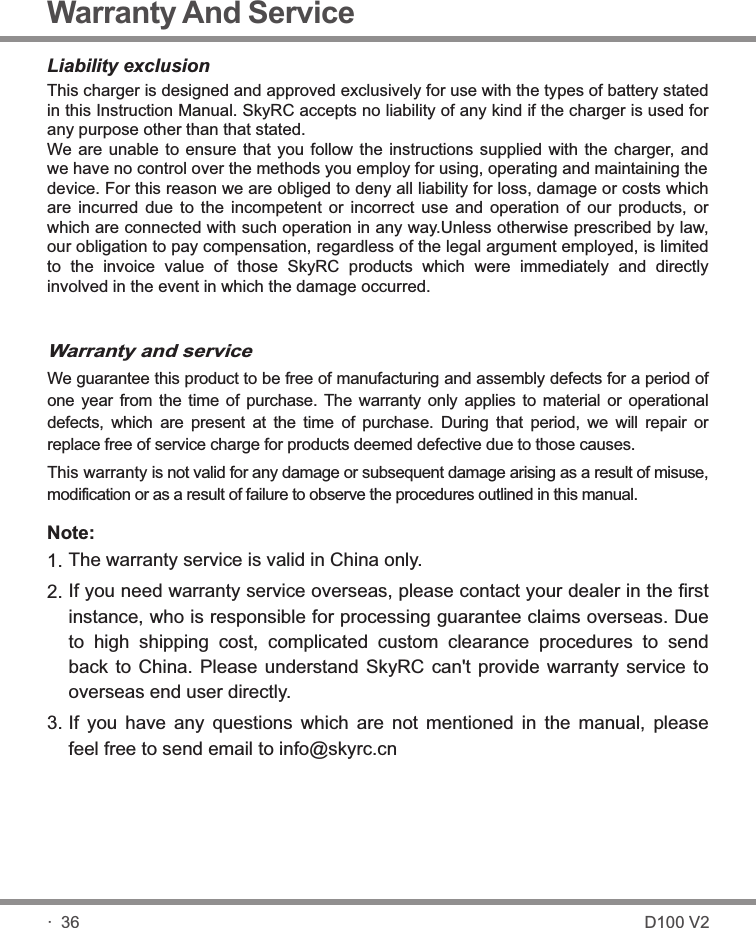 Warranty And Service

Liability exclusion

This charger is designed and approved exclusively for use with the types of battery stated in this Instruction Manual. SkyRC accepts no liability of any kind if the charger is used for any purpose other than that stated.
We are unable to ensure that you follow the instructions supplied with the charger, and we have no control over the methods you employ for using, operating and maintaining the device. For this reason we are obliged to deny all liability for loss, damage or costs which are incurred due to the incompetent or incorrect use and operation of our products, or which are connected with such operation in any way.Unless otherwise prescribed by law, our obligation to pay compensation, regardless of the legal argument employed, is limited to the invoice value of those SkyRC products which were immediately and directly involved in the event in which the damage occurred.

Warranty and service

We guarantee this product to be free of manufacturing and assembly defects for a period of one year from the time of purchase. The warranty only applies to material or operational defects, which are present at the time of purchase. During that period, we will repair or replace free of service charge for products deemed defective due to those causes.

This warranty is not valid for any damage or subsequent damage arising as a result of misuse, modification or as a result of failure to observe the procedures outlined in this manual.

Note:
1. The warranty service is valid in China only.
2. If you need warranty service overseas, please contact your dealer in the first instance, who is responsible for processing guarantee claims overseas. Due to high shipping cost, complicated custom clearance procedures to send back to China. Please understand SkyRC can't provide warranty service to overseas end user directly.
3. If you have any questions which are not mentioned in the manual, please feel free to send email to info@skyrc.cn

· 36

D100 V2